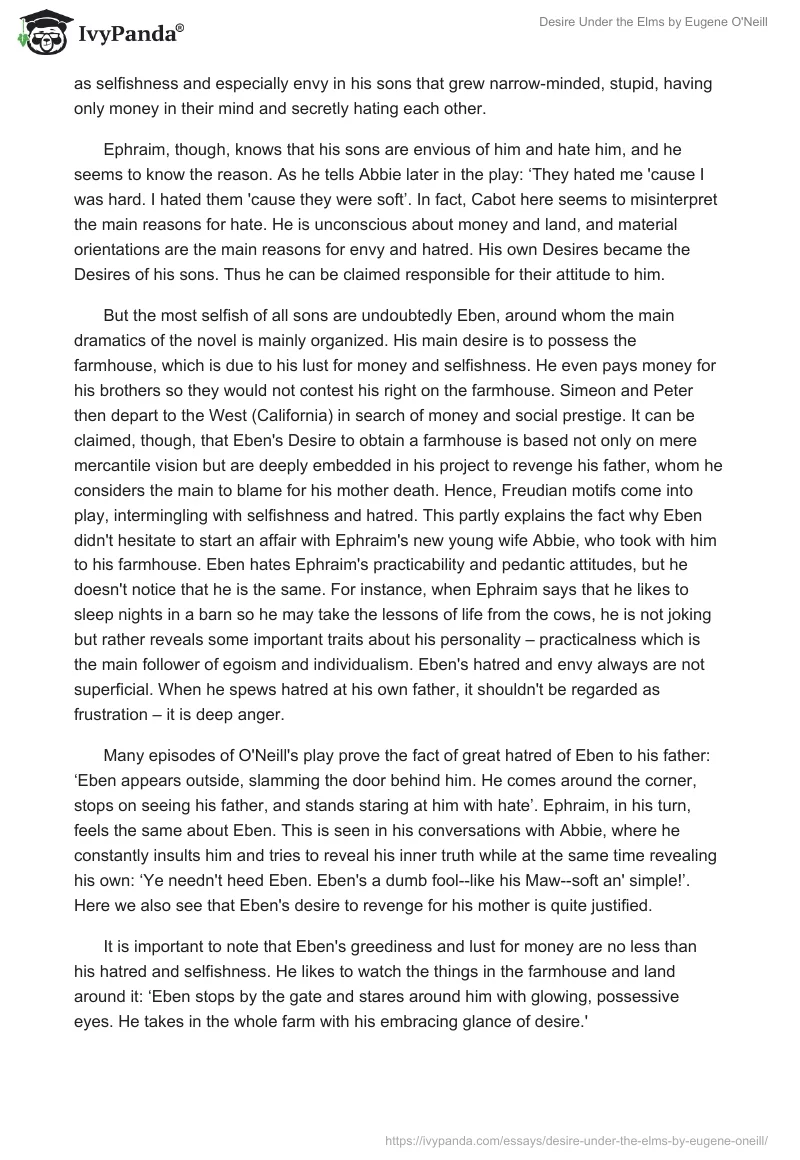 IvyPanda®

Desire Under the Elms by Eugene O'Neill

as selfishness and especially envy in his sons that grew narrow-minded, stupid, having only money in their mind and secretly hating each other.

Ephraim, though, knows that his sons are envious of him and hate him, and he seems to know the reason. As he tells Abbie later in the play: ‘They hated me 'cause I was hard. I hated them 'cause they were soft’. In fact, Cabot here seems to misinterpret the main reasons for hate. He is unconscious about money and land, and material orientations are the main reasons for envy and hatred. His own Desires became the Desires of his sons. Thus he can be claimed responsible for their attitude to him.

But the most selfish of all sons are undoubtedly Eben, around whom the main dramatics of the novel is mainly organized. His main desire is to possess the farmhouse, which is due to his lust for money and selfishness. He even pays money for his brothers so they would not contest his right on the farmhouse. Simeon and Peter then depart to the West (California) in search of money and social prestige. It can be claimed, though, that Eben's Desire to obtain a farmhouse is based not only on mere mercantile vision but are deeply embedded in his project to revenge his father, whom he considers the main to blame for his mother death. Hence, Freudian motifs come into play, intermingling with selfishness and hatred. This partly explains the fact why Eben didn't hesitate to start an affair with Ephraim's new young wife Abbie, who took with him to his farmhouse. Eben hates Ephraim's practicability and pedantic attitudes, but he doesn't notice that he is the same. For instance, when Ephraim says that he likes to sleep nights in a barn so he may take the lessons of life from the cows, he is not joking but rather reveals some important traits about his personality – practicalness which is the main follower of egoism and individualism. Eben's hatred and envy always are not superficial. When he spews hatred at his own father, it shouldn't be regarded as frustration – it is deep anger.

Many episodes of O'Neill's play prove the fact of great hatred of Eben to his father: ‘Eben appears outside, slamming the door behind him. He comes around the corner, stops on seeing his father, and stands staring at him with hate’. Ephraim, in his turn, feels the same about Eben. This is seen in his conversations with Abbie, where he constantly insults him and tries to reveal his inner truth while at the same time revealing his own: ‘Ye needn't heed Eben. Eben's a dumb fool--like his Maw--soft an' simple!’. Here we also see that Eben's desire to revenge for his mother is quite justified.

It is important to note that Eben's greediness and lust for money are no less than his hatred and selfishness. He likes to watch the things in the farmhouse and land around it: ‘Eben stops by the gate and stares around him with glowing, possessive eyes. He takes in the whole farm with his embracing glance of desire.'

https://ivypanda.com/essays/desire-under-the-elms-by-eugene-oneill/